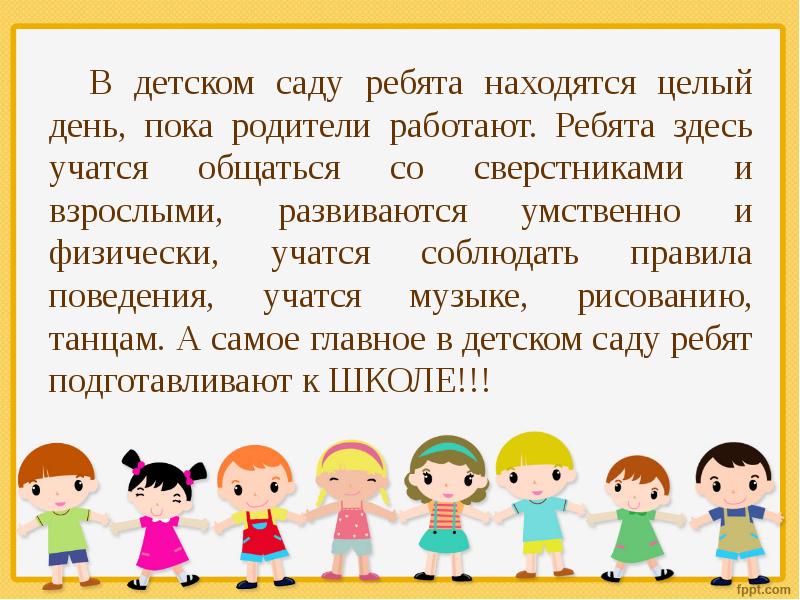 В детском саду ребята находятся целый день, пока родители работают. Ребята здесь учатся общаться со сверстниками и взрослыми, развиваются умственно и физически, учатся соблюдать правила поведения, учатся музыке, рисованию, танцам. А самое главное в детском саду ребят подготавливают к ШКОЛЕ!!!

fppt.com